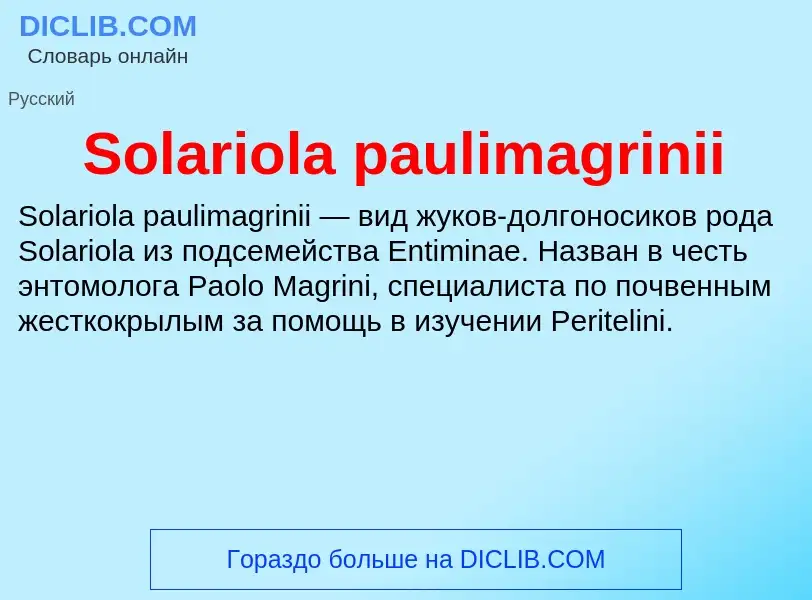 DICLIB.COM
Словарь онлайн

Русский

Solariola paulimagrinii

Solariola paulimagrinii — вид жуков-долгоносиков рода Solariola из подсемейства Entiminae. Назван в честь энтомолога Paolo Magrini, специалиста по почвенным жесткокрылым за помощь в изучении Peritelini.

Гораздо больше на DICLIB.COM